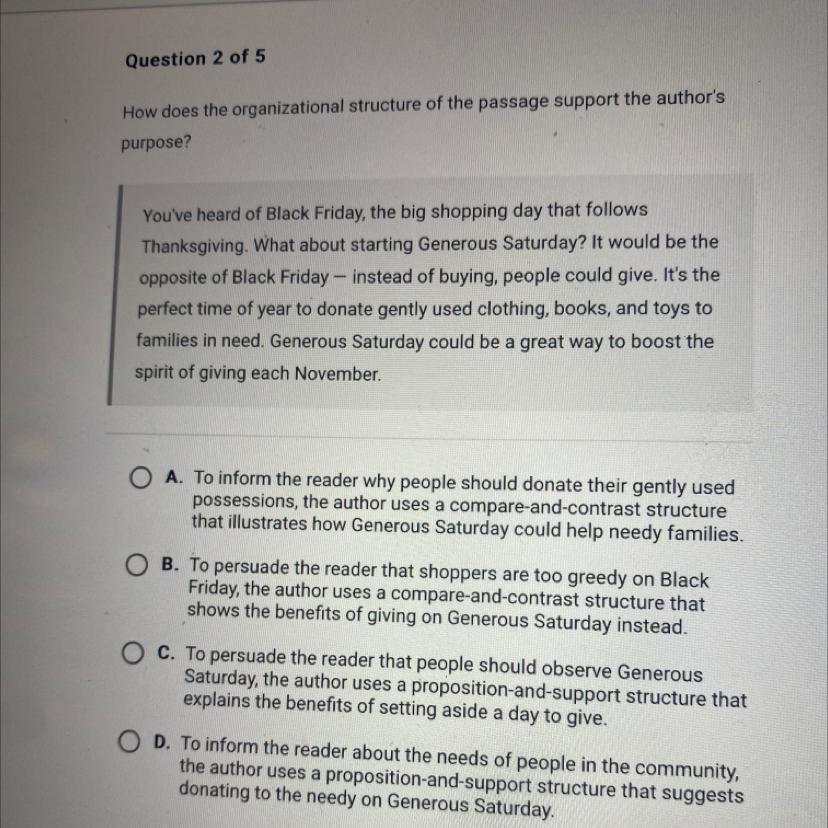 Question 2 of 5

How does the organizational structure of the passage support the author's purpose?

You've heard of Black Friday, the big shopping day that follows Thanksgiving. What about starting Generous Saturday? It would be the opposite of Black Friday – instead of buying, people could give. It's the perfect time of year to donate gently used clothing, books, and toys to families in need. Generous Saturday could be a great way to boost the spirit of giving each November.

A. To inform the reader why people should donate their gently used possessions, the author uses a compare-and-contrast structure that illustrates how Generous Saturday could help needy families.

B. To persuade the reader that shoppers are too greedy on Black Friday, the author uses a compare-and-contrast structure that shows the benefits of giving on Generous Saturday instead.

C. To persuade the reader that people should observe Generous Saturday, the author uses a proposition-and-support structure that explains the benefits of setting aside a day to give.

D. To inform the reader about the needs of people in the community, the author uses a proposition-and-support structure that suggests donating to the needy on Generous Saturday.